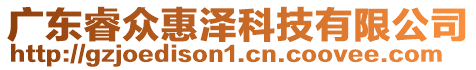 广东睿众惠泽科技有限公司
http://gzjoedison1.cn.coovee.com